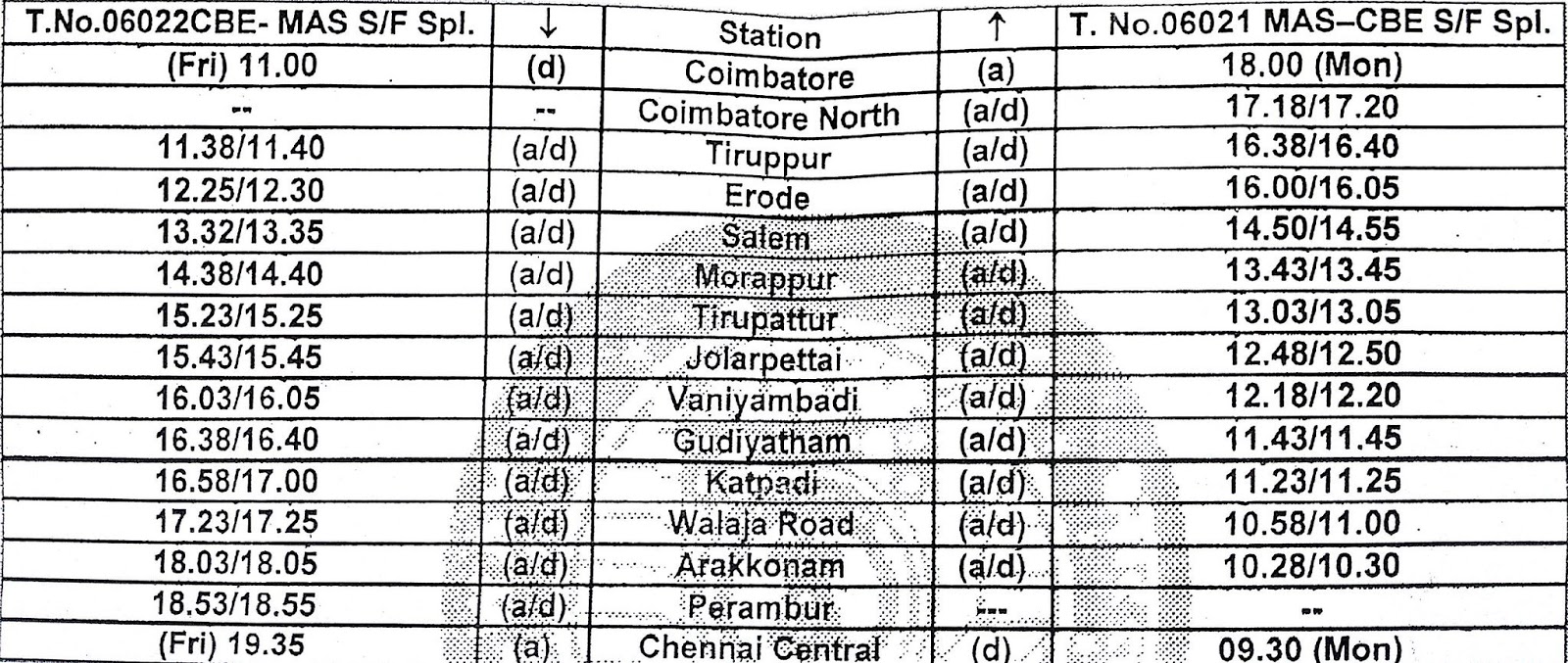 | T.No.06022CBE- MAS S/F Spl. | ↓ | Station | ↑ | T. No.06021 MAS–CBE S/F Spl. |
|---|---|---|---|---|
| (Fri) 11.00 | (d) | Coimbatore | (a) | 18.00 (Mon) |
| -- | -- | Coimbatore North | (a/d) | 17.18/17.20 |
| 11.38/11.40 | (a/d) | Tiruppur | (a/d) | 16.38/16.40 |
| 12.25/12.30 | (a/d) | Erode | (a/d) | 16.00/16.05 |
| 13.32/13.35 | (a/d) | Salem | (a/d) | 14.50/14.55 |
| 14.38/14.40 | (a/d) | Morappur | (a/d) | 13.43/13.45 |
| 15.23/15.25 | (a/d) | Tirupattur | (a/d) | 13.03/13.05 |
| 15.43/15.45 | (a/d) | Jolarpettai | (a/d) | 12.48/12.50 |
| 16.03/16.05 | (a/d) | Vaniyambadi | (a/d) | 12.18/12.20 |
| 16.38/16.40 | (a/d) | Gudiyatham | (a/d) | 11.43/11.45 |
| 16.58/17.00 | (a/d) | Katpadi | (a/d) | 11.23/11.25 |
| 17.23/17.25 | (a/d) | Walaja Road | (a/d) | 10.58/11.00 |
| 18.03/18.05 | (a/d) | Arakkonam | (a/d) | 10.28/10.30 |
| 18.53/18.55 | (a/d) | Perambur | --- | -- |
| (Fri) 19.35 | (a) | Chennai Central | (d) | 09.30 (Mon) |